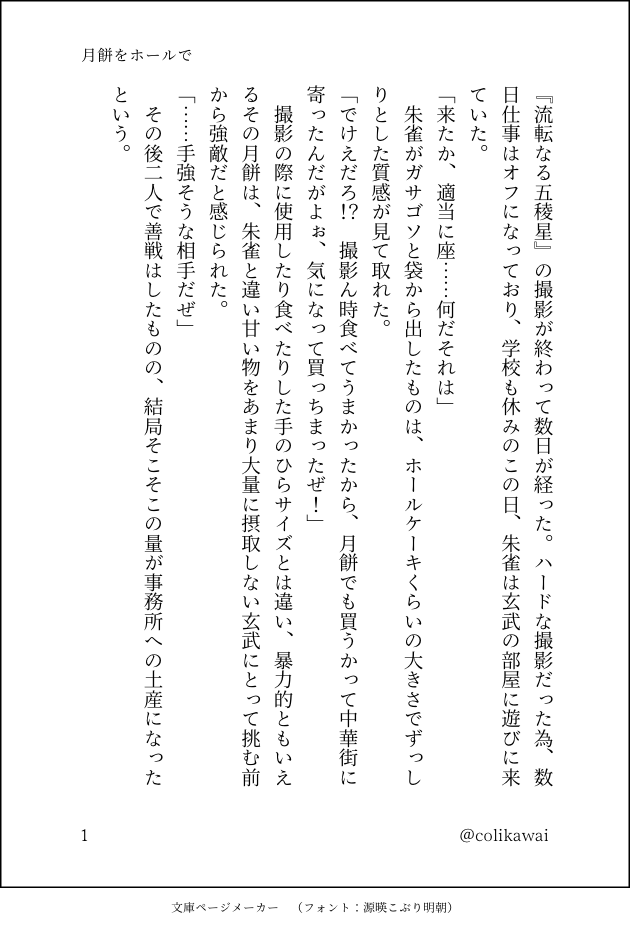 月餅をホールで

『流転なる五稜星』の撮影が終わって数日が経った。ハードな撮影だった為、数日仕事はオフになっており、学校も休みのこの日、朱雀は玄武の部屋に遊びに来ていた。

「来たか、適当に座……何だそれは」

朱雀がガサゴソと袋から出したものは、ホールケーキくらいの大きさでずっしりとした質感が見て取れた。

「でけえだろ!?　撮影ん時食べてうまかったから、月餅でも買うかって中華街に寄ったんだがよぉ、気になって買っちまったぜ！」

撮影の際に使用したり食べたりした手のひらサイズとは違い、暴力的ともいえるその月餅は、朱雀と違い甘い物をあまり大量に摂取しない玄武にとって挑む前から強敵だと感じられた。

「……手強そうな相手だぜ」

その後二人で善戦はしたものの、結局そこそこの量が事務所への土産になったという。

1

@colikawai

文庫ページメーカー　（フォント：源暎こぶり明朝）